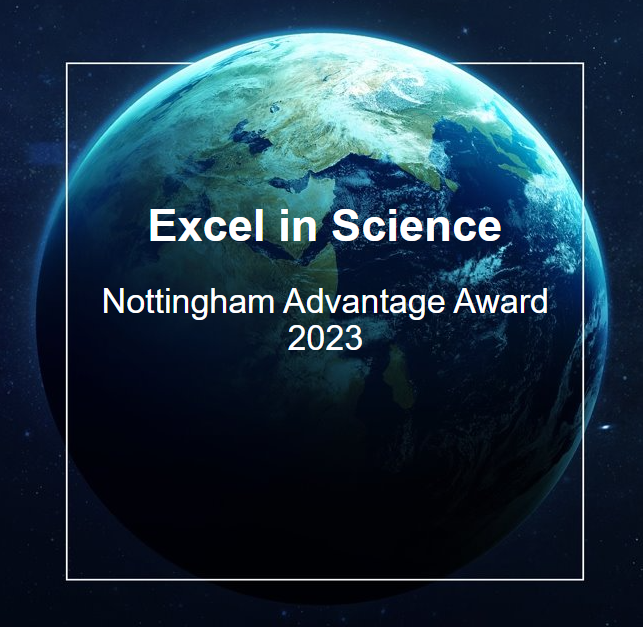 Excel in Science

Nottingham Advantage Award
2023